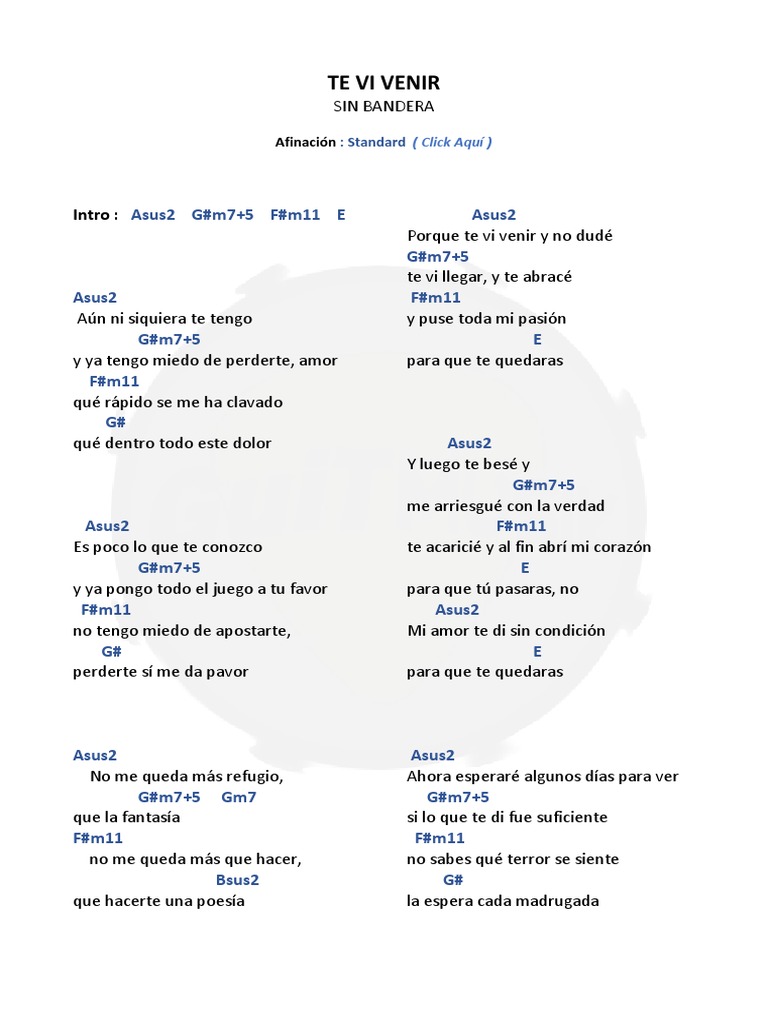 TE VI VENIR
SIN BANDERA

Afinación : Standard ( Click Aquí )

Intro : Asus2 G#m7+5 F#m11 E

Asus2
Aún ni siquiera te tengo
G#m7+5
y ya tengo miedo de perderte, amor
F#m11
qué rápido se me ha clavado
G#
qué dentro todo este dolor

Asus2
Es poco lo que te conozco
G#m7+5
y ya pongo todo el juego a tu favor
F#m11
no tengo miedo de apostarte,
G#
perderte sí me da pavor

Asus2
No me queda más refugio,
G#m7+5 Gm7
que la fantasía
F#m11
no me queda más que hacer,
Bsus2
que hacerte una poesía

Asus2
Porque te vi venir y no dudé
G#m7+5
te vi llegar, y te abracé
F#m11
y puse toda mi pasión
E
para que te quedaras

Asus2
Y luego te besé y
G#m7+5
me arriesgué con la verdad
F#m11
te acaricié y al fin abrí mi corazón
E
para que tú pasaras, no
Asus2
Mi amor te di sin condición
E
para que te quedaras

Asus2
Ahora esperaré algunos días para ver
G#m7+5
si lo que te di fue suficiente
F#m11
no sabes qué terror se siente
G#
la espera cada madrugada